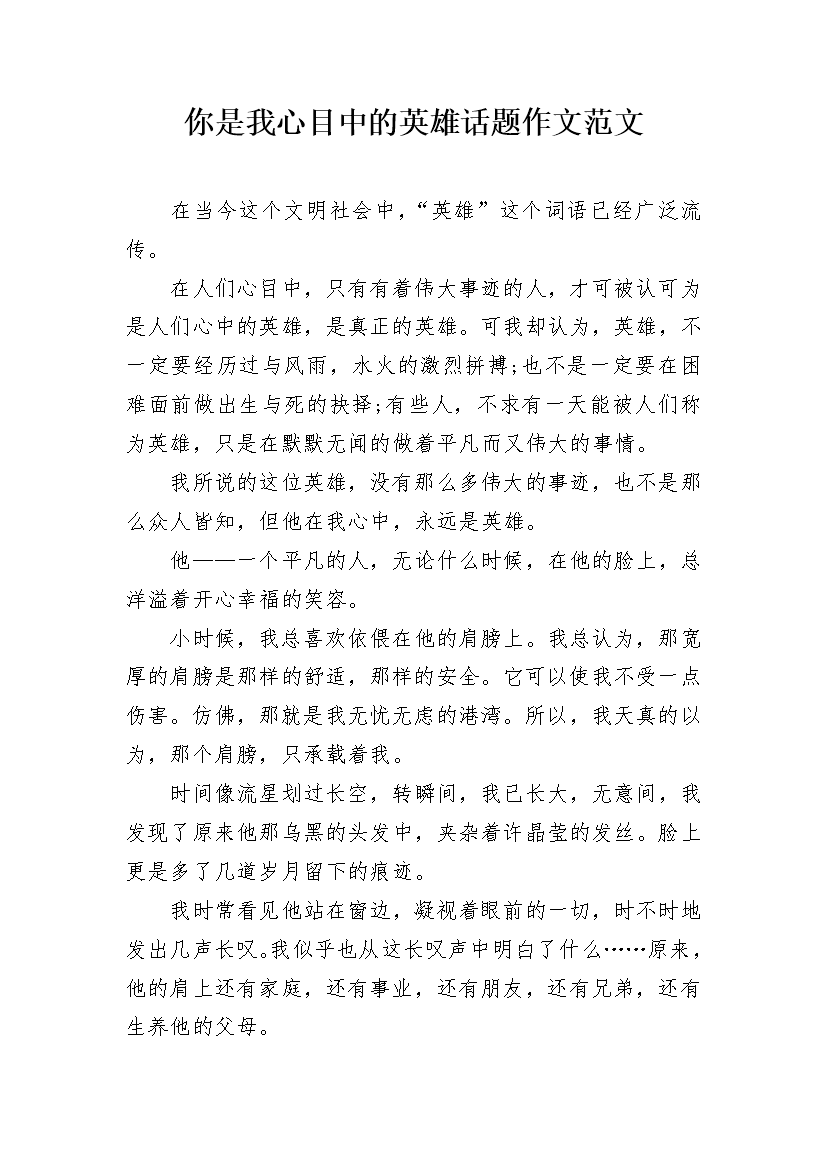 你是我心目中的英雄话题作文范文

在当今这个文明社会中，“英雄”这个词语已经广泛流传。

在人们心目中，只有有着伟大事迹的人，才可被认可为是人们心中的英雄，是真正的英雄。可我却认为，英雄，不一定要经历过与风雨，水火的激烈拼搏;也不是一定要在困难面前做出生与死的抉择;有些人，不求有一天能被人们称为英雄，只是在默默无闻的做着平凡而又伟大的事情。

我所说的这位英雄，没有那么多伟大的事迹，也不是那么众人皆知，但他在我心中，永远是英雄。

他——一个平凡的人，无论什么时候，在他的脸上，总洋溢着开心幸福的笑容。

小时候，我总喜欢依偎在他的肩膀上。我总认为，那宽厚的肩膀是那样的舒适，那样的安全。它可以使我不受一点伤害。仿佛，那就是我无忧无虑的港湾。所以，我天真的以为，那个肩膀，只承载着我。

时间像流星划过长空，转瞬间，我已长大，无意间，我发现了原来他那乌黑的头发中，夹杂着许晶莹的发丝。脸上更是多了几道岁月留下的痕迹。

我时常看见他站在窗边，凝视着眼前的一切，时不时地发出几声长叹。我似乎也从这长叹声中明白了什么……原来，他的肩上还有家庭，还有事业，还有朋友，还有兄弟，还有生养他的父母。